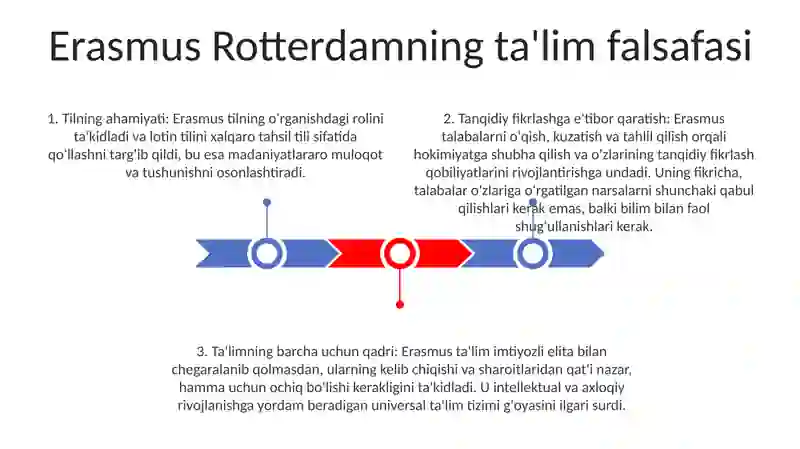 Erasmus Rotterdamning ta'lim falsafasi

1. Tilning ahamiyati: Erasmus tilning o'rganishdagi rolini ta'kidladi va lotin tilini xalqaro tahsil tili sifatida qo'llashni targ'ib qildi, bu esa madaniyatlararo muloqot va tushunishni osonlashtiradi.

2. Tanqidiy fikrlashga e'tibor qaratish: Erasmus talabalarni o'qish, kuzatish va tahlil qilish orqali hokimiyatga shubha qilish va o'zlarining tanqidiy fikrlash qobiliyatlarini rivojlantirishga undadi. Uning fikricha, talabalar o'zlariga o'rgatilgan narsalarni shunchaki qabul qilishlari kerak emas, balki bilim bilan faol shug'ullanishlari kerak.

3. Ta'limning barcha uchun qadri: Erasmus ta'lim imtiyozli elita bilan chegaralanib qolmasdan, ularning kelib chiqishi va sharoitlaridan qat'i nazar, hamma uchun ochiq bo'lishi kerakligini ta'kidladi. U intellektual va axloqiy rivojlanishga yordam beradigan universal ta'lim tizimi g'oyasini ilgari surdi.